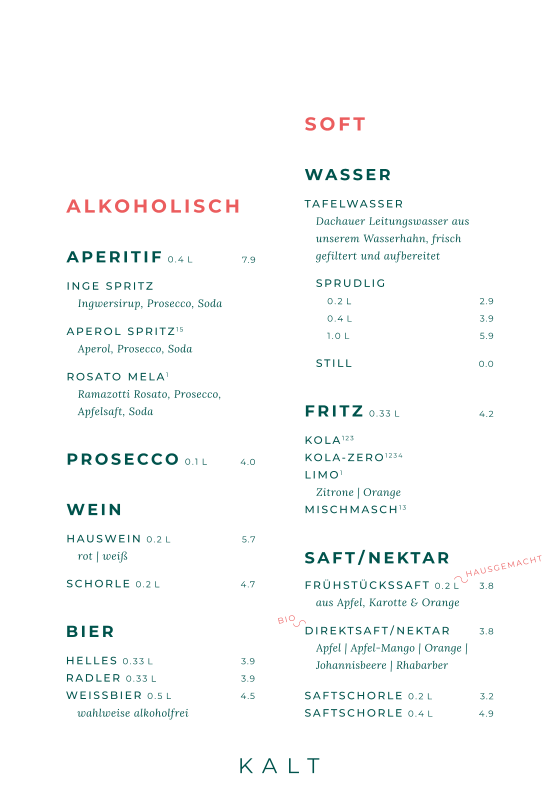 ALKOHOLISCH

APERITIF 0.4 L 7.9

INGE SPRITZ
Ingwersirup, Prosecco, Soda

APEROL SPRITZ$^{15}$
Aperol, Prosecco, Soda

ROSATO MELA$^{1}$
Ramazotti Rosato, Prosecco, Apfelsaft, Soda

PROSECCO 0.1 L 4.0

WEIN

HAUSWEIN 0.2 L 5.7
rot | weiß

SCHORLE 0.2 L 4.7

BIER

HELLES 0.33 L 3.9
RADLER 0.33 L 3.9
WEISSBIER 0.5 L 4.5
wahlweise alkoholfrei

SOFT

WASSER

TAFELWASSER
Dachauer Leitungswasser aus unserem Wasserhahn, frisch gefiltert und aufbereitet

SPRUDLIG
0.2 L 2.9
0.4 L 3.9
1.0 L 5.9

STILL 0.0

FRITZ 0.33 L 4.2

KOLA$^{123}$
KOLA-ZERO$^{1234}$
LIMO$^{1}$
Zitrone | Orange
MISCHMASCH$^{13}$

SAFT/NEKTAR

HAUSGEMACHT
FRÜHSTÜCKSSAFT 0.2 L 3.8
aus Apfel, Karotte & Orange

BIO
DIREKTSAFT/NEKTAR 3.8
Apfel | Apfel-Mango | Orange | Johannisbeere | Rhabarber

SAFTSCHORLE 0.2 L 3.2
SAFTSCHORLE 0.4 L 4.9

KALT